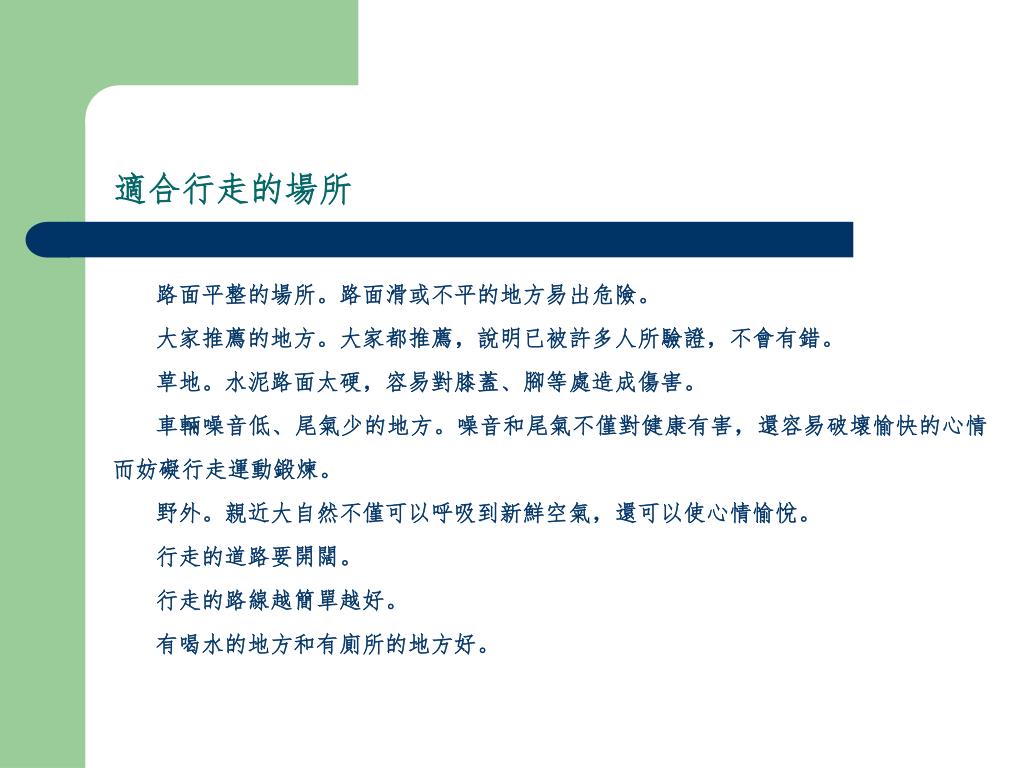 適合行走的場所

路面平整的場所。路面滑或不平的地方易出危險。

大家推薦的地方。大家都推薦，說明已被許多人所驗證，不會有錯。

草地。水泥路面太硬，容易對膝蓋、腳等處造成傷害。

車輛噪音低、尾氣少的地方。噪音和尾氣不僅對健康有害，還容易破壞愉快的心情而妨礙行走運動鍛煉。

野外。親近大自然不僅可以呼吸到新鮮空氣，還可以使心情愉悅。

行走的道路要開闊。

行走的路線越簡單越好。

有喝水的地方和有廁所的地方好。